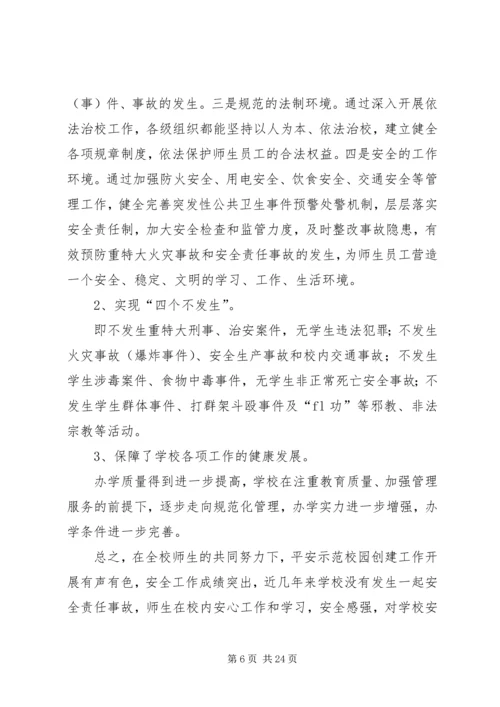 （事）件、事故的发生。三是规范的法制环境。通过深入开展依法治校工作，各级组织都能坚持以人为本、依法治校，建立健全各项规章制度，依法保护师生员工的合法权益。四是安全的工作环境。通过加强防火安全、用电安全、饮食安全、交通安全等管理工作，健全完善突发性公共卫生事件预警处警机制，层层落实安全责任制，加大安全检查和监管力度，及时整改事故隐患，有效预防重特大火灾事故和安全责任事故的发生，为师生员工营造一个安全、稳定、文明的学习、工作、生活环境。

2、实现“四个不发生”。

即不发生重特大刑事、治安案件，无学生违法犯罪；不发生火灾事故（爆炸事件）、安全生产事故和校内交通事故；不发生学生涉毒案件、食物中毒事件，无学生非正常死亡安全事故；不发生学生群体事件、打群架斗殴事件及“fl 功”等邪教、非法宗教等活动。

3、保障了学校各项工作的健康发展。

办学质量得到进一步提高，学校在注重教育质量、加强管理服务的前提下，逐步走向规范化管理，办学实力进一步增强，办学条件进一步完善。

总之，在全校师生的共同努力下，平安示范校园创建工作开展有声有色，安全工作成绩突出，近几年来学校没有发生一起安全责任事故，师生在校内安心工作和学习，安全感强，对学校安

第 6 页 共 24 页